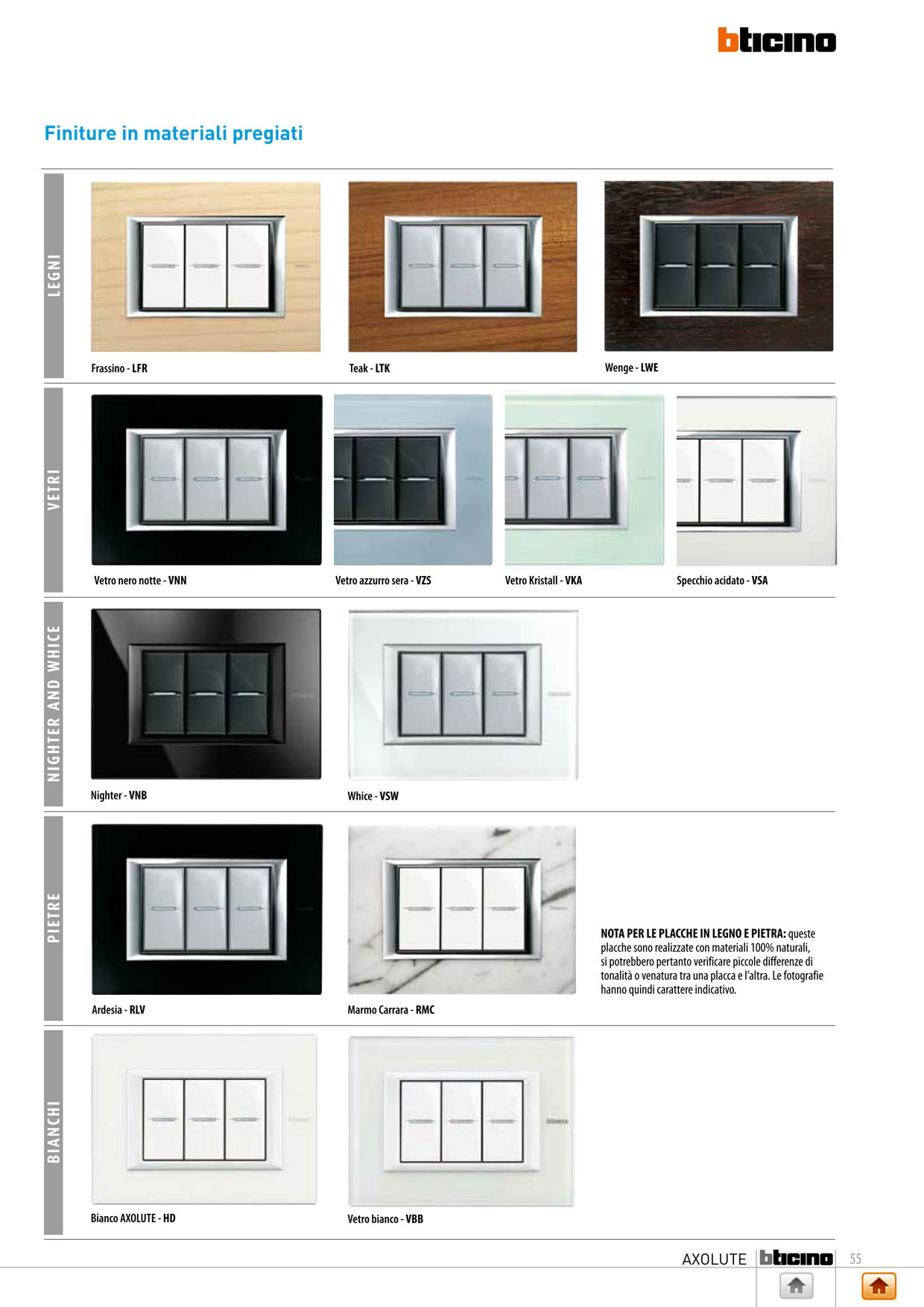 bticino

Finiture in materiali pregiati

LEGNI

Frassino - LFR

Teak - LTK

Wenge - LWE

VETRI

Vetro nero notte - VNN

Vetro azzurro sera - VZS

Vetro Kristall - VKA

Specchio acidato - VSA

NIGHTER AND WHICE

Nighter - VNB

Whice - VSW

PIETRE

Ardesia - RLV

Marmo Carrara - RMC

NOTA PER LE PLACCHE IN LEGNO E PIETRA: queste placche sono realizzate con materiali 100% naturali, si potrebbero pertanto verificare piccole differenze di tonalità o venatura tra una placca e l'altra. Le fotografie hanno quindi carattere indicativo.

BIANCHI

Bianco AXOLUTE - HD

Vetro bianco - VBB

AXOLUTE bticino 55